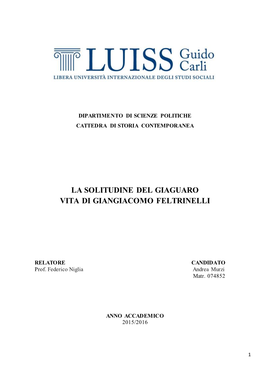 LUISS Guido Carli
LIBERA UNIVERSITÀ INTERNAZIONALE DEGLI STUDI SOCIALI

DIPARTIMENTO DI SCIENZE POLITICHE
CATTEDRA DI STORIA CONTEMPORANEA

LA SOLITUDINE DEL GIAGUARO
VITA DI GIANGIACOMO FELTRINELLI

RELATORE
Prof. Federico Niglia

CANDIDATO
Andrea Murzi
Matr. 074852

ANNO ACCADEMICO
2015/2016

1